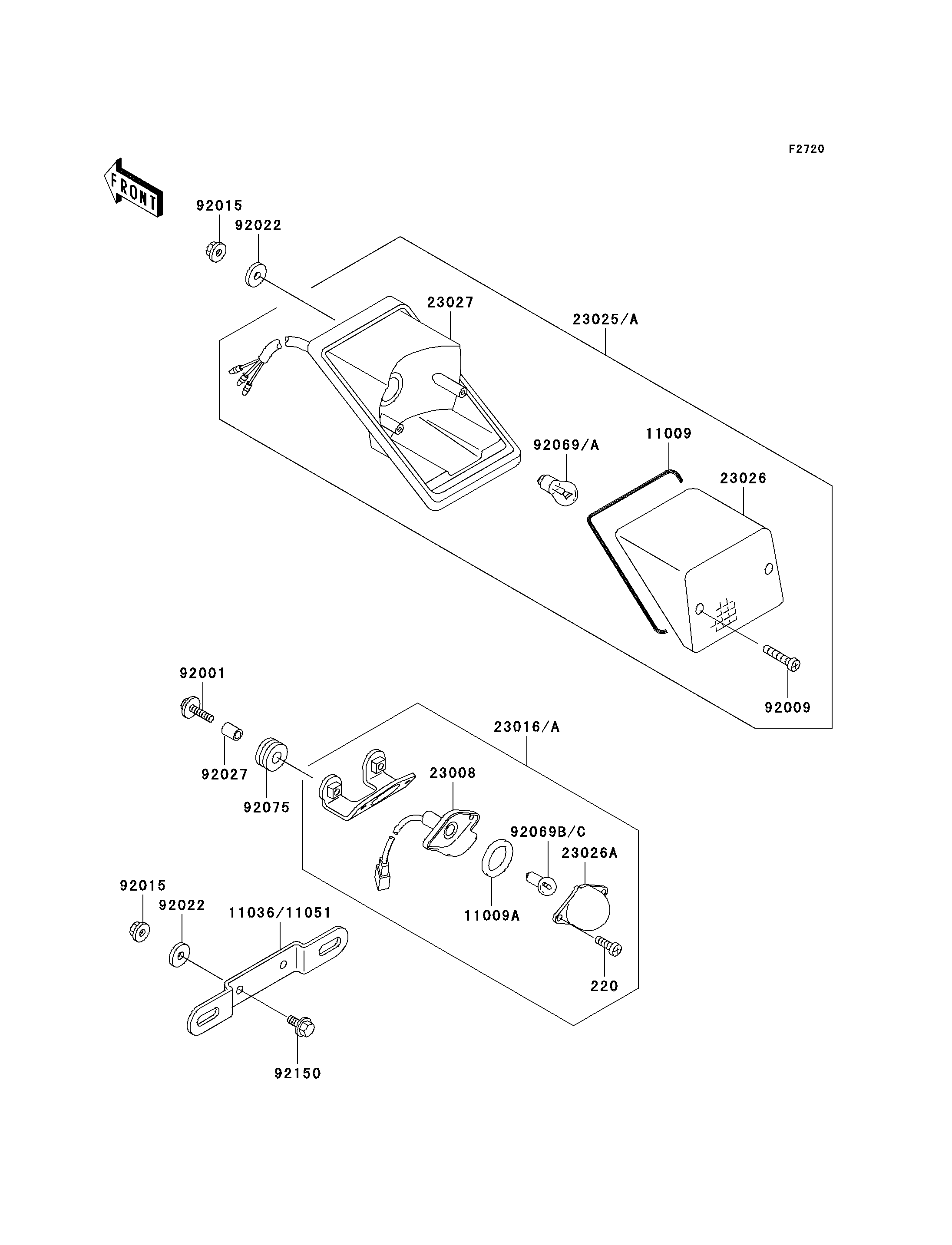 F2720

FRONT

92015

92022

23027

23025/A

92069/A

11009

23026

92009

92001

92027

92075

23016/A

23008

92069B/C

23026A

11009A

220

92015

92022

11036/11051

92150